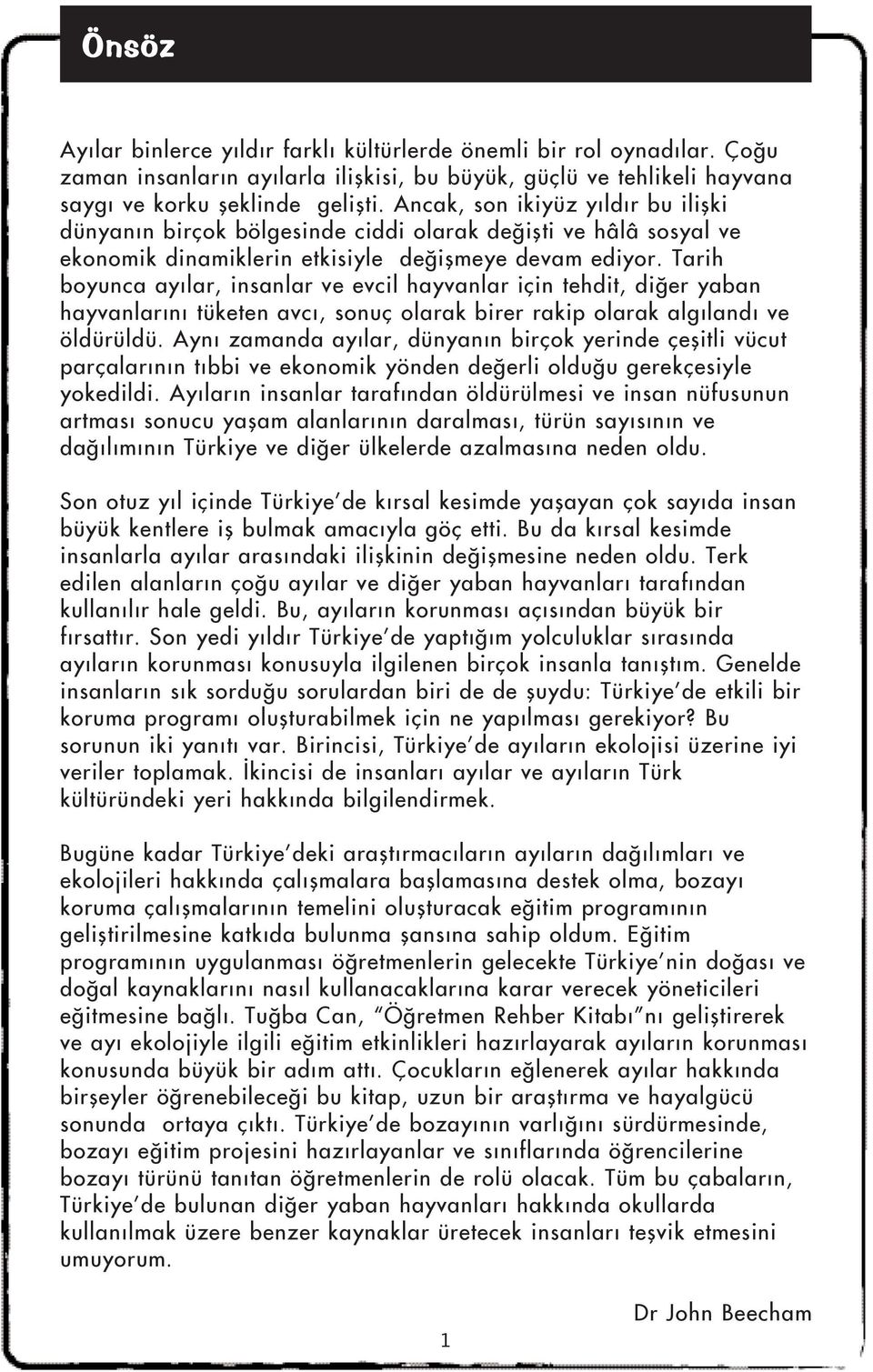 Önsöz

Ayılar binlerce yıldır farklı kültürlerde önemli bir rol oynadılar. Çoğu zaman insanların ayılarla ilişkisi, bu büyük, güçlü ve tehlikeli hayvana saygı ve korku şeklinde gelişti. Ancak, son ikiyüz yıldır bu ilişki dünyanın birçok bölgesinde ciddi olarak değişti ve hâlâ sosyal ve ekonomik dinamiklerin etkisiyle değişmeye devam ediyor. Tarih boyunca ayılar, insanlar ve evcil hayvanlar için tehdit, diğer yaban hayvanlarını tüketen avcı, sonuç olarak birer rakip olarak algılandı ve öldürüldü. Aynı zamanda ayılar, dünyanın birçok yerinde çeşitli vücut parçalarının tıbbi ve ekonomik yönden değerli olduğu gerekçesiyle yokedildi. Ayıların insanlar tarafından öldürülmesi ve insan nüfusunun artması sonucu yaşam alanlarının daralması, türün sayısının ve dağılımının Türkiye ve diğer ülkelerde azalmasına neden oldu.

Son otuz yıl içinde Türkiye'de kırsal kesimde yaşayan çok sayıda insan büyük kentlere iş bulmak amacıyla göç etti. Bu da kırsal kesimde insanlarla ayılar arasındaki ilişkinin değişmesine neden oldu. Terk edilen alanların çoğu ayılar ve diğer yaban hayvanları tarafından kullanılır hale geldi. Bu, ayıların korunması açısından büyük bir fırsattır. Son yedi yıldır Türkiye'de yaptığım yolculuklar sırasında ayıların korunması konusuyla ilgilenen birçok insanla tanıştım. Genelde insanların sık sorduğu sorulardan biri de de şuydu: Türkiye'de etkili bir koruma programı oluşturabilmek için ne yapılması gerekiyor? Bu sorunun iki yanıtı var. Birincisi, Türkiye'de ayıların ekolojisi üzerine iyi veriler toplamak. İkincisi de insanları ayılar ve ayıların Türk kültüründeki yeri hakkında bilgilendirmek.

Bugüne kadar Türkiye'deki araştırmacıların ayıların dağılımları ve ekolojileri hakkında çalışmalara başlamasına destek olma, bozayı koruma çalışmalarının temelini oluşturacak eğitim programının geliştirilmesine katkıda bulunma şansına sahip oldum. Eğitim programının uygulanması öğretmenlerin gelecekte Türkiye'nin doğası ve doğal kaynaklarını nasıl kullanacaklarına karar verecek yöneticileri eğitmesine bağlı. Tuğba Can, "Öğretmen Rehber Kitabı"nı geliştirerek ve ayı ekolojiyle ilgili eğitim etkinlikleri hazırlayarak ayıların korunması konusunda büyük bir adım attı. Çocukların eğlenerek ayılar hakkında birşeyler öğrenebileceği bu kitap, uzun bir araştırma ve hayalgücü sonunda ortaya çıktı. Türkiye'de bozayının varlığını sürdürmesinde, bozayı eğitim projesini hazırlayanlar ve sınıflarında öğrencilerine bozayı türünü tanıtan öğretmenlerin de rolü olacak. Tüm bu çabaların, Türkiye'de bulunan diğer yaban hayvanları hakkında okullarda kullanılmak üzere benzer kaynaklar üretecek insanları teşvik etmesini umuyorum.

Dr John Beecham

1